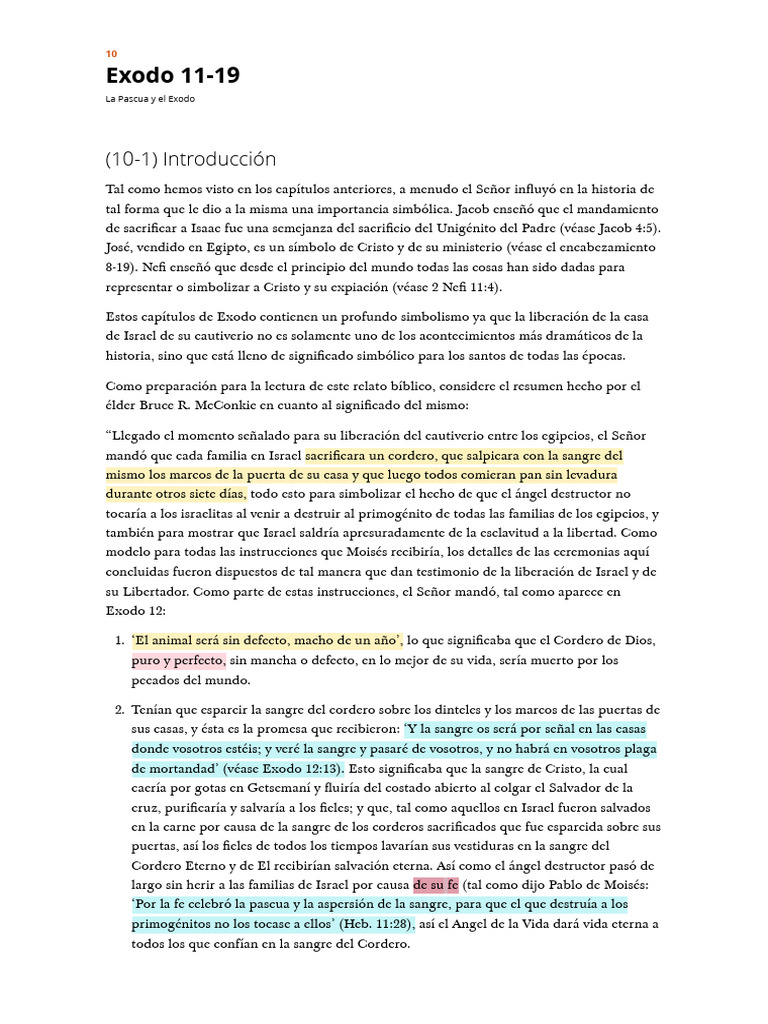 10

Exodo 11-19

La Pascua y el Exodo

(10-1) Introducción

Tal como hemos visto en los capítulos anteriores, a menudo el Señor influyó en la historia de tal forma que le dio a la misma una importancia simbólica. Jacob enseñó que el mandamiento de sacrificar a Isaac fue una semejanza del sacrificio del Unigénito del Padre (véase Jacob 4:5). José, vendido en Egipto, es un símbolo de Cristo y de su ministerio (véase el encabezamiento 8-19). Nefi enseñó que desde el principio del mundo todas las cosas han sido dadas para representar o simbolizar a Cristo y su expiación (véase 2 Nefi 11:4).

Estos capítulos de Exodo contienen un profundo simbolismo ya que la liberación de la casa de Israel de su cautiverio no es solamente uno de los acontecimientos más dramáticos de la historia, sino que está lleno de significado simbólico para los santos de todas las épocas.

Como preparación para la lectura de este relato bíblico, considere el resumen hecho por el élder Bruce R. McConkie en cuanto al significado del mismo:

“Llegado el momento señalado para su liberación del cautiverio entre los egipcios, el Señor mandó que cada familia en Israel sacrificara un cordero, que salpicara con la sangre del mismo los marcos de la puerta de su casa y que luego todos comieran pan sin levadura durante otros siete días, todo esto para simbolizar el hecho de que el ángel destructor no tocaría a los israelitas al venir a destruir al primogénito de todas las familias de los egipcios, y también para mostrar que Israel saldría apresuradamente de la esclavitud a la libertad. Como modelo para todas las instrucciones que Moisés recibiría, los detalles de las ceremonias aquí concluidas fueron dispuestos de tal manera que dan testimonio de la liberación de Israel y de su Libertador. Como parte de estas instrucciones, el Señor mandó, tal como aparece en Exodo 12:

1. ‘El animal será sin defecto, macho de un año’, lo que significaba que el Cordero de Dios, puro y perfecto, sin mancha o defecto, en lo mejor de su vida, sería muerto por los pecados del mundo.

2. Tenían que esparcir la sangre del cordero sobre los dinteles y los marcos de las puertas de sus casas, y ésta es la promesa que recibieron: ‘Y la sangre os será por señal en las casas donde vosotros estéis; y veré la sangre y pasaré de vosotros, y no habrá en vosotros plaga de mortandad’ (véase Exodo 12:13). Esto significaba que la sangre de Cristo, la cual caería por gotas en Getsemaní y fluiría del costado abierto al colgar el Salvador de la cruz, purificaría y salvaría a los fieles; y que, tal como aquellos en Israel fueron salvados en la carne por causa de la sangre de los corderos sacrificados que fue esparcida sobre sus puertas, así los fieles de todos los tiempos lavarían sus vestiduras en la sangre del Cordero Eterno y de El recibirían salvación eterna. Así como el ángel destructor pasó de largo sin herir a las familias de Israel por causa de su fe (tal como dijo Pablo de Moisés: ‘Por la fe celebró la pascua y la aspersión de la sangre, para que el que destruía a los primogénitos no los tocase a ellos’ (Heb. 11:28), así el Angel de la Vida dará vida eterna a todos los que confían en la sangre del Cordero.